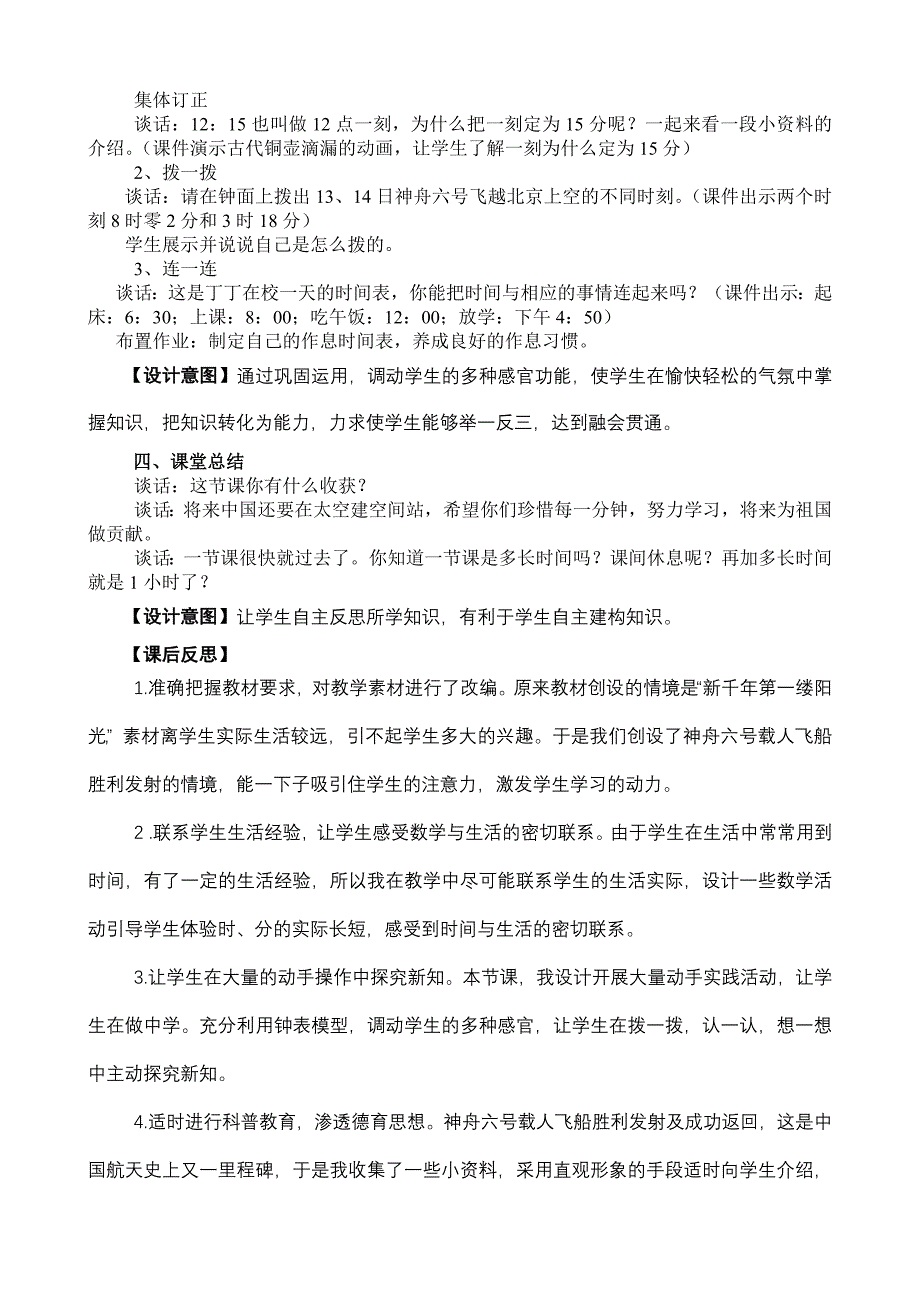 集体订正

谈话：12：15 也叫做 12 点一刻，为什么把一刻定为 15 分呢？一起来看一段小资料的介绍。（课件演示古代铜壶滴漏的动画，让学生了解一刻为什么定为 15 分）

2、拨一拨

谈话：请在钟面上拨出 13、14 日神舟六号飞越北京上空的不同时刻。（课件出示两个时刻 8 时零 2 分和 3 时 18 分）

学生展示并说说自己是怎么拨的。

3、连一连

谈话：这是丁丁在校一天的时间表，你能把时间与相应的事情连起来吗？（课件出示：起床：6：30；上课：8：00；吃午饭：12：00；放学：下午 4：50）

布置作业：制定自己的作息时间表，养成良好的作息习惯。

【设计意图】通过巩固运用，调动学生的多种感官功能，使学生在愉快轻松的气氛中掌握知识，把知识转化为能力，力求使学生能够举一反三，达到融会贯通。

四、课堂总结

谈话：这节课你有什么收获？

谈话：将来中国还要在太空建空间站，希望你们珍惜每一分钟，努力学习，将来为祖国做贡献。

谈话：一节课很快就过去了。你知道一节课是多长时间吗？课间休息呢？再加多长时间就是 1 小时了？

【设计意图】让学生自主反思所学知识，有利于学生自主建构知识。

【课后反思】

1.准确把握教材要求，对教学素材进行了改编。原来教材创设的情境是“新千年第一缕阳光” 素材离学生实际生活较远，引不起学生多大的兴趣。于是我们创设了神舟六号载人飞船胜利发射的情境，能一下子吸引住学生的注意力，激发学生学习的动力。

2 .联系学生生活经验，让学生感受数学与生活的密切联系。由于学生在生活中常常用到时间，有了一定的生活经验，所以我在教学中尽可能联系学生的生活实际，设计一些数学活动引导学生体验时、分的实际长短，感受到时间与生活的密切联系。

3.让学生在大量的动手操作中探究新知。本节课，我设计开展大量动手实践活动，让学生在做中学。充分利用钟表模型，调动学生的多种感官，让学生在拨一拨，认一认，想一想中主动探究新知。

4.适时进行科普教育，渗透德育思想。神舟六号载人飞船胜利发射及成功返回，这是中国航天史上又一里程碑，于是我收集了一些小资料，采用直观形象的手段适时向学生介绍，